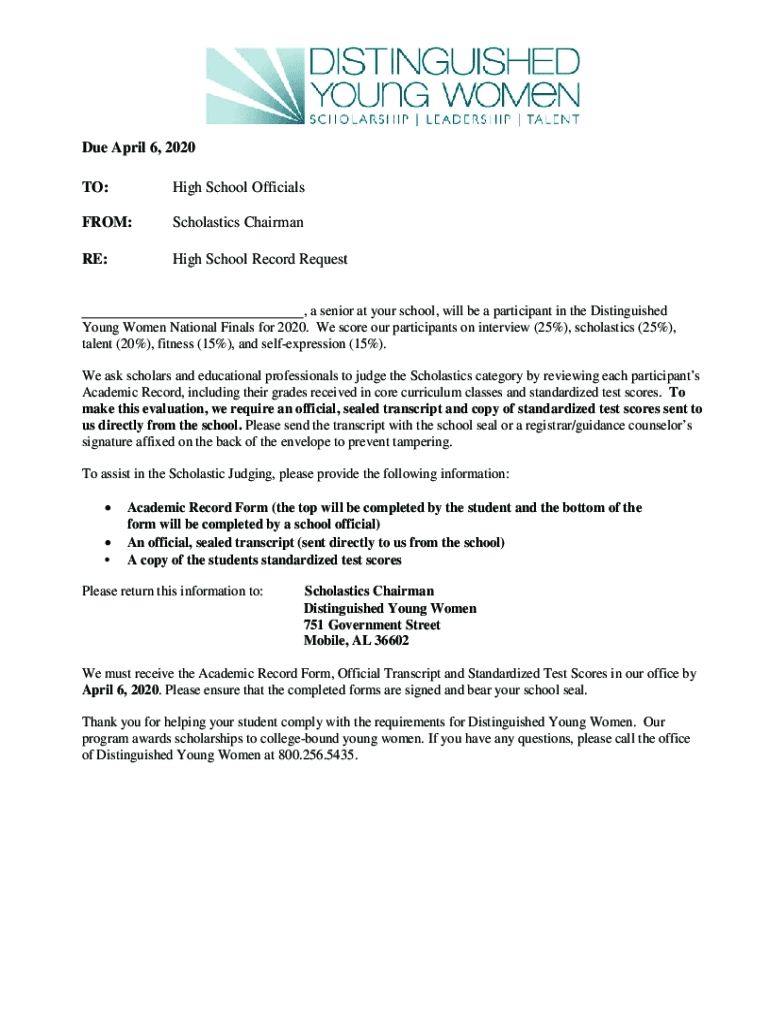 DISTINGUISHED YOUNG WOMEN
SCHOLARSHIP | LEADERSHIP | TALENT

Due April 6, 2020

TO: High School Officials

FROM: Scholastics Chairman

RE: High School Record Request

______________________________, a senior at your school, will be a participant in the Distinguished Young Women National Finals for 2020. We score our participants on interview (25%), scholastics (25%), talent (20%), fitness (15%), and self-expression (15%).

We ask scholars and educational professionals to judge the Scholastics category by reviewing each participant's Academic Record, including their grades received in core curriculum classes and standardized test scores. To make this evaluation, we require an official, sealed transcript and copy of standardized test scores sent to us directly from the school. Please send the transcript with the school seal or a registrar/guidance counselor's signature affixed on the back of the envelope to prevent tampering.

To assist in the Scholastic Judging, please provide the following information:

• Academic Record Form (the top will be completed by the student and the bottom of the form will be completed by a school official)
• An official, sealed transcript (sent directly to us from the school)
• A copy of the students standardized test scores

Please return this information to: Scholastics Chairman
Distinguished Young Women
751 Government Street
Mobile, AL 36602

We must receive the Academic Record Form, Official Transcript and Standardized Test Scores in our office by April 6, 2020. Please ensure that the completed forms are signed and bear your school seal.

Thank you for helping your student comply with the requirements for Distinguished Young Women. Our program awards scholarships to college-bound young women. If you have any questions, please call the office of Distinguished Young Women at 800.256.5435.